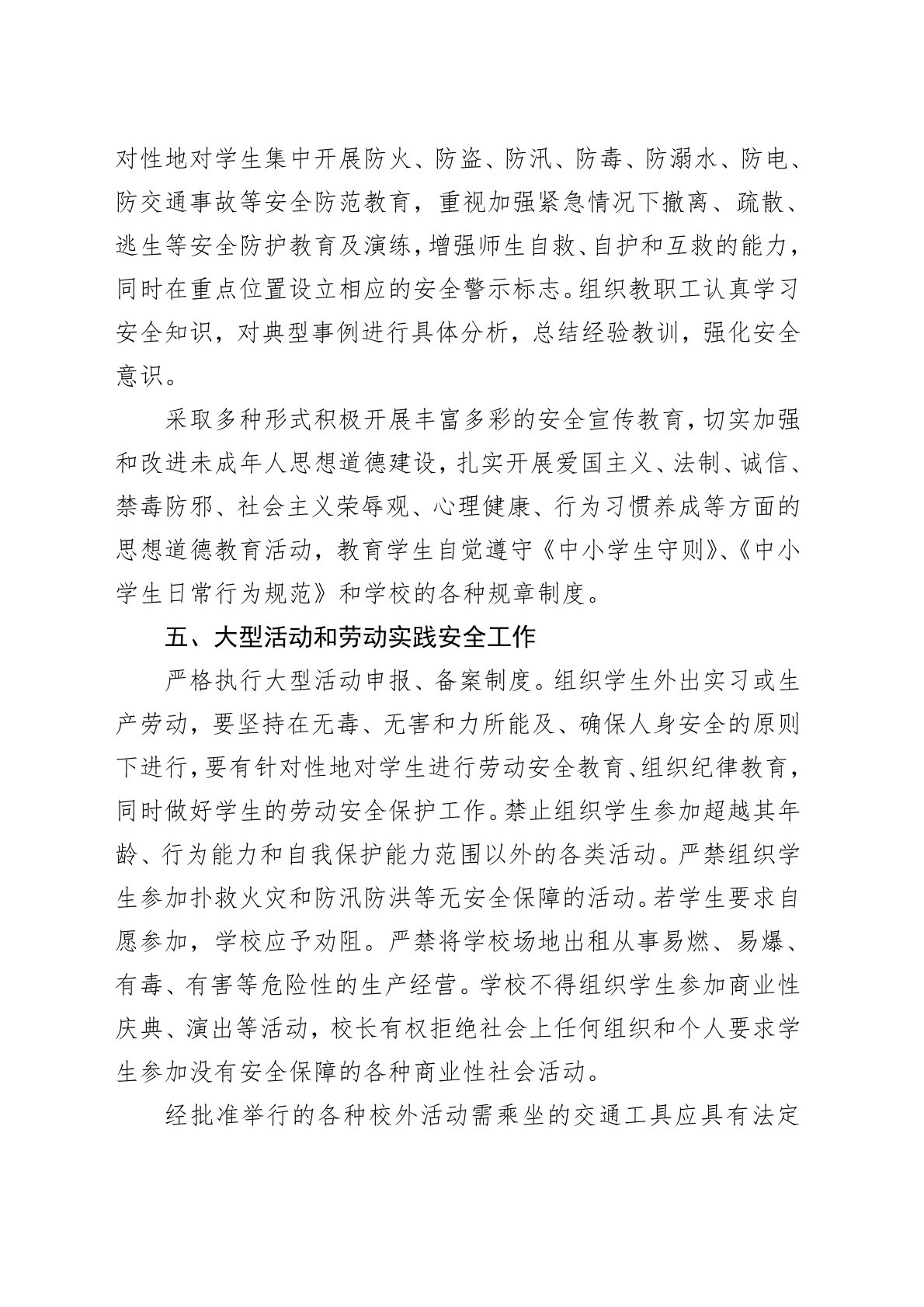 对性地对学生集中开展防火、防盗、防汛、防毒、防溺水、防电、防交通事故等安全防范教育，重视加强紧急情况下撤离、疏散、逃生等安全防护教育及演练，增强师生自救、自护和互救的能力，同时在重点位置设立相应的安全警示标志。组织教职工认真学习安全知识，对典型事例进行具体分析，总结经验教训，强化安全意识。

采取多种形式积极开展丰富多彩的安全宣传教育，切实加强和改进未成年人思想道德建设，扎实开展爱国主义、法制、诚信、禁毒防邪、社会主义荣辱观、心理健康、行为习惯养成等方面的思想道德教育活动，教育学生自觉遵守《中小学生守则》、《中小学生日常行为规范》和学校的各种规章制度。

五、大型活动和劳动实践安全工作

严格执行大型活动申报、备案制度。组织学生外出实习或生产劳动，要坚持在无毒、无害和力所能及、确保人身安全的原则下进行，要有针对性地对学生进行劳动安全教育、组织纪律教育，同时做好学生的劳动安全保护工作。禁止组织学生参加超越其年龄、行为能力和自我保护能力范围以外的各类活动。严禁组织学生参加扑救火灾和防汛防洪等无安全保障的活动。若学生要求自愿参加，学校应予劝阻。严禁将学校场地出租从事易燃、易爆、有毒、有害等危险性的生产经营。学校不得组织学生参加商业性庆典、演出等活动，校长有权拒绝社会上任何组织和个人要求学生参加没有安全保障的各种商业性社会活动。

经批准举行的各种校外活动需乘坐的交通工具应具有法定